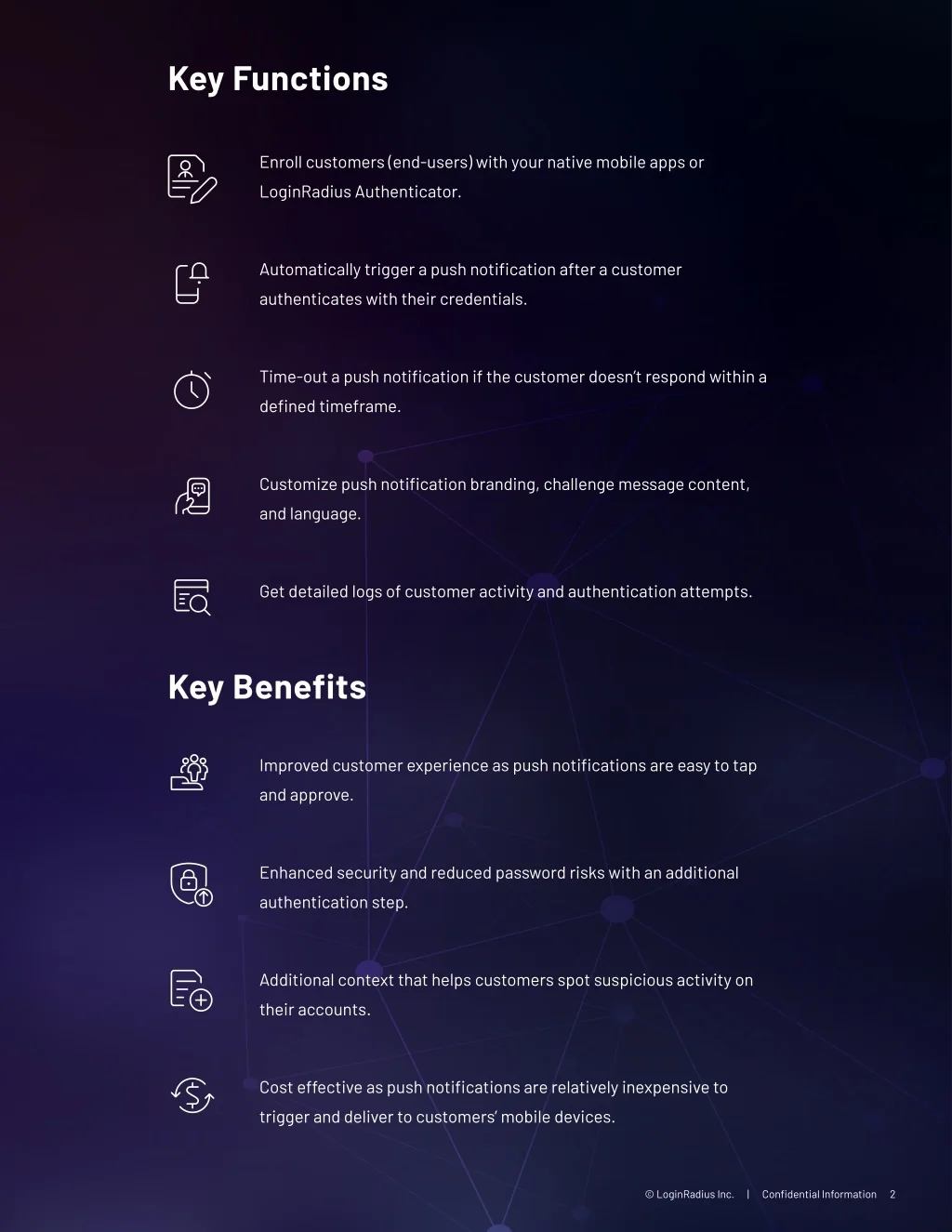 Key Functions

Enroll customers (end-users) with your native mobile apps or LoginRadius Authenticator.

Automatically trigger a push notification after a customer authenticates with their credentials.

Time-out a push notification if the customer doesn't respond within a defined timeframe.

Customize push notification branding, challenge message content, and language.

Get detailed logs of customer activity and authentication attempts.

Key Benefits

Improved customer experience as push notifications are easy to tap and approve.

Enhanced security and reduced password risks with an additional authentication step.

Additional context that helps customers spot suspicious activity on their accounts.

Cost effective as push notifications are relatively inexpensive to trigger and deliver to customers' mobile devices.

© LoginRadius Inc. | Confidential Information 2